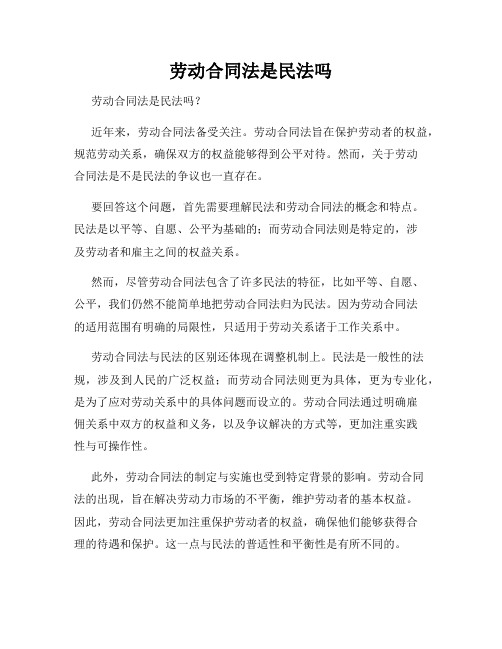 劳动合同法是民法吗

劳动合同法是民法吗？

近年来，劳动合同法备受关注。劳动合同法旨在保护劳动者的权益，规范劳动关系，确保双方的权益能够得到公平对待。然而，关于劳动合同法是不是民法的争议也一直存在。

要回答这个问题，首先需要理解民法和劳动合同法的概念和特点。民法是以平等、自愿、公平为基础的；而劳动合同法则是特定的，涉及劳动者和雇主之间的权益关系。

然而，尽管劳动合同法包含了许多民法的特征，比如平等、自愿、公平，我们仍然不能简单地把劳动合同法归为民法。因为劳动合同法的适用范围有明确的局限性，只适用于劳动关系诸于工作关系中。

劳动合同法与民法的区别还体现在调整机制上。民法是一般性的法规，涉及到人民的广泛权益；而劳动合同法则更为具体，更为专业化，是为了应对劳动关系中的具体问题而设立的。劳动合同法通过明确雇佣关系中双方的权益和义务，以及争议解决的方式等，更加注重实践性与可操作性。

此外，劳动合同法的制定与实施也受到特定背景的影响。劳动合同法的出现，旨在解决劳动力市场的不平衡，维护劳动者的基本权益。因此，劳动合同法更加注重保护劳动者的权益，确保他们能够获得合理的待遇和保护。这一点与民法的普适性和平衡性是有所不同的。